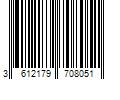 3 612179 708051